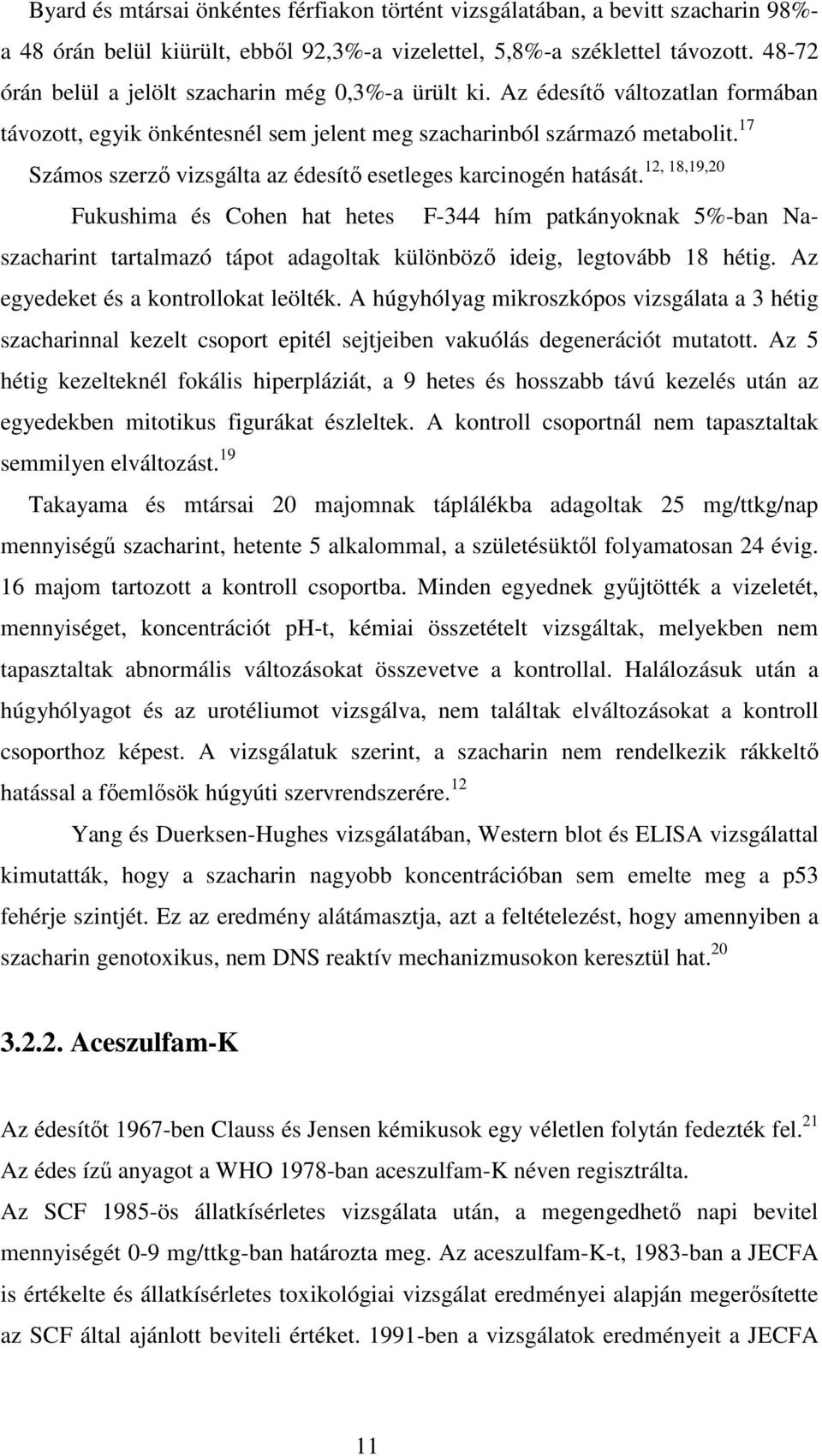 Byard és mtársai önkéntes férfiakon történt vizsgálatában, a bevitt szacharin 98%-a 48 órán belül kiürült, ebből 92,3%-a vizelettel, 5,8%-a széklettel távozott. 48-72 órán belül a jelölt szacharin még 0,3%-a ürült ki. Az édesítő változatlan formában távozott, egyik önkéntesnél sem jelent meg szacharinból származó metabolit.$^{17}$

Számos szerző vizsgálta az édesítő esetleges karcinogén hatását.$^{12, 18,19,20}$

Fukushima és Cohen hat hetes F-344 hím patkányoknak 5%-ban Na-szacharint tartalmazó tápot adagoltak különböző ideig, legtovább 18 hétig. Az egyedeket és a kontrollokat leölték. A húgyhólyag mikroszkópos vizsgálata a 3 hétig szacharinnal kezelt csoport epitél sejtjeiben vakuólás degenerációt mutatott. Az 5 hétig kezelteknél fokális hiperpláziát, a 9 hetes és hosszabb távú kezelés után az egyedekben mitotikus figurákat észleltek. A kontroll csoportnál nem tapasztaltak semmilyen elváltozást.$^{19}$

Takayama és mtársai 20 majomnak táplálékba adagoltak 25 mg/ttkg/nap mennyiségű szacharint, hetente 5 alkalommal, a születésüktől folyamatosan 24 évig. 16 majom tartozott a kontroll csoportba. Minden egyednek gyűjtötték a vizeletét, mennyiséget, koncentrációt ph-t, kémiai összetételt vizsgáltak, melyekben nem tapasztaltak abnormális változásokat összevetve a kontrollal. Halálozásuk után a húgyhólyagot és az urotéliumot vizsgálva, nem találtak elváltozásokat a kontroll csoporthoz képest. A vizsgálatuk szerint, a szacharin nem rendelkezik rákkeltő hatással a főemlősök húgyúti szervrendszerére.$^{12}$

Yang és Duerksen-Hughes vizsgálatában, Western blot és ELISA vizsgálattal kimutatták, hogy a szacharin nagyobb koncentrációban sem emelte meg a p53 fehérje szintjét. Ez az eredmény alátámasztja, azt a feltételezést, hogy amennyiben a szacharin genotoxikus, nem DNS reaktív mechanizmusokon keresztül hat.$^{20}$

3.2.2. Aceszulfam-K

Az édesítőt 1967-ben Clauss és Jensen kémikusok egy véletlen folytán fedezték fel.$^{21}$
Az édes ízű anyagot a WHO 1978-ban aceszulfam-K néven regisztrálta.
Az SCF 1985-ös állatkísérletes vizsgálata után, a megengedhető napi bevitel mennyiségét 0-9 mg/ttkg-ban határozta meg. Az aceszulfam-K-t, 1983-ban a JECFA is értékelte és állatkísérletes toxikológiai vizsgálat eredményei alapján megerősítette az SCF által ajánlott beviteli értéket. 1991-ben a vizsgálatok eredményeit a JECFA

11